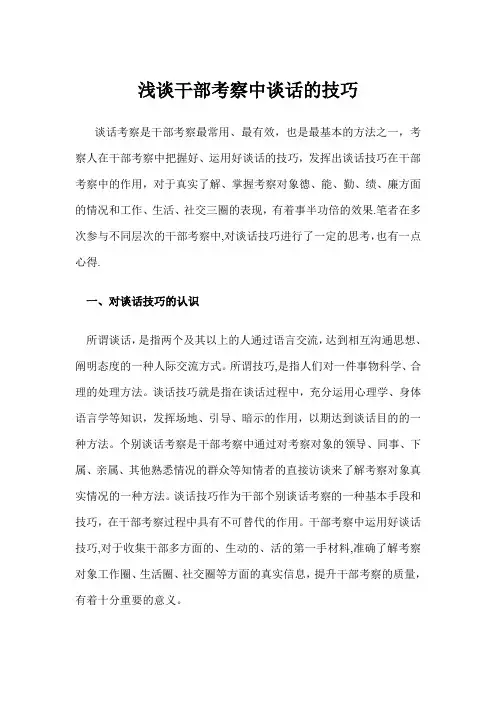 浅谈干部考察中谈话的技巧

谈话考察是干部考察最常用、最有效，也是最基本的方法之一，考察人在干部考察中把握好、运用好谈话的技巧，发挥出谈话技巧在干部考察中的作用，对于真实了解、掌握考察对象德、能、勤、绩、廉方面的情况和工作、生活、社交三圈的表现，有着事半功倍的效果.笔者在多次参与不同层次的干部考察中,对谈话技巧进行了一定的思考,也有一点心得.

一、对谈话技巧的认识

所谓谈话，是指两个及其以上的人通过语言交流，达到相互沟通思想、阐明态度的一种人际交流方式。所谓技巧,是指人们对一件事物科学、合理的处理方法。谈话技巧就是指在谈话过程中，充分运用心理学、身体语言学等知识，发挥场地、引导、暗示的作用，以期达到谈话目的的一种方法。个别谈话考察是干部考察中通过对考察对象的领导、同事、下属、亲属、其他熟悉情况的群众等知情者的直接访谈来了解考察对象真实情况的一种方法。谈话技巧作为干部个别谈话考察的一种基本手段和技巧，在干部考察过程中具有不可替代的作用。干部考察中运用好谈话技巧,对于收集干部多方面的、生动的、活的第一手材料,准确了解考察对象工作圈、生活圈、社交圈等方面的真实信息，提升干部考察的质量，有着十分重要的意义。